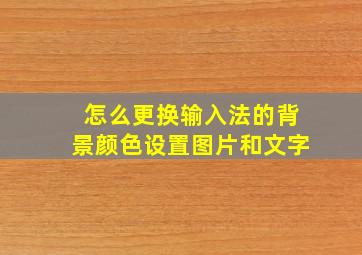 怎么更换输入法的背景颜色设置图片和文字